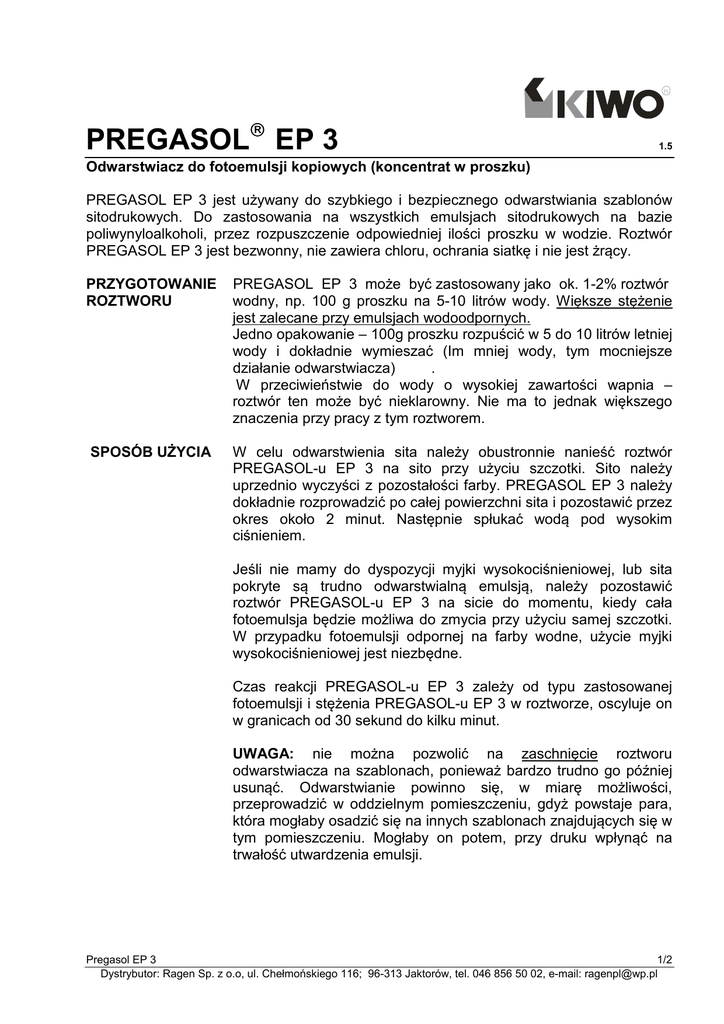 KIWO

PREGASOL® EP 3

1.5

Odwarstwiacz do fotoemulsji kopiowych (koncentrat w proszku)

PREGASOL EP 3 jest używany do szybkiego i bezpiecznego odwarstwiania szablonów sitodrukowych. Do zastosowania na wszystkich emulsjach sitodrukowych na bazie poliwynyloalkoholi, przez rozpuszczenie odpowiedniej ilości proszku w wodzie. Roztwór PREGASOL EP 3 jest bezwonny, nie zawiera chloru, ochrania siatkę i nie jest żrący.

PRZYGOTOWANIE ROZTWORU

PREGASOL EP 3 może być zastosowany jako ok. 1-2% roztwór wodny, np. 100 g proszku na 5-10 litrów wody. Większe stężenie jest zalecane przy emulsjach wodoodpornych.
Jedno opakowanie – 100g proszku rozpuścić w 5 do 10 litrów letniej wody i dokładnie wymieszać (Im mniej wody, tym mocniejsze działanie odwarstwiacza) .
W przeciwieństwie do wody o wysokiej zawartości wapnia – roztwór ten może być nieklarowny. Nie ma to jednak większego znaczenia przy pracy z tym roztworem.

SPOSÓB UŻYCIA

W celu odwarstwienia sita należy obustronnie nanieść roztwór PREGASOL-u EP 3 na sito przy użyciu szczotki. Sito należy uprzednio wyczyści z pozostałości farby. PREGASOL EP 3 należy dokładnie rozprowadzić po całej powierzchni sita i pozostawić przez okres około 2 minut. Następnie spłukać wodą pod wysokim ciśnieniem.

Jeśli nie mamy do dyspozycji myjki wysokociśnieniowej, lub sita pokryte są trudno odwarstwialną emulsją, należy pozostawić roztwór PREGASOL-u EP 3 na sicie do momentu, kiedy cała fotoemulsja będzie możliwa do zmycia przy użyciu samej szczotki. W przypadku fotoemulsji odpornej na farby wodne, użycie myjki wysokociśnieniowej jest niezbędne.

Czas reakcji PREGASOL-u EP 3 zależy od typu zastosowanej fotoemulsji i stężenia PREGASOL-u EP 3 w roztworze, oscyluje on w granicach od 30 sekund do kilku minut.

UWAGA: nie można pozwolić na zaschnięcie roztworu odwarstwiacza na szablonach, ponieważ bardzo trudno go później usunąć. Odwarstwianie powinno się, w miarę możliwości, przeprowadzić w oddzielnym pomieszczeniu, gdyż powstaje para, która mogłaby osadzić się na innych szablonach znajdujących się w tym pomieszczeniu. Mogłaby on potem, przy druku wpłynąć na trwałość utwardzenia emulsji.

Pregasol EP 3
1/2
Dystrybutor: Ragen Sp. z o.o, ul. Chełmońskiego 116; 96-313 Jaktorów, tel. 046 856 50 02, e-mail: ragenpl@wp.pl